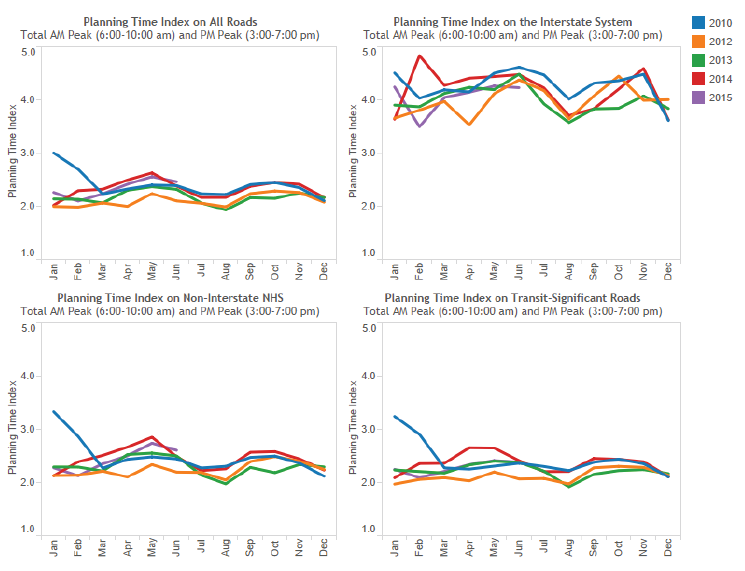 Planning Time Index on All Roads
Total AM Peak (6:00-10:00 am) and PM Peak (3:00-7:00 pm)

Planning Time Index

5.0
4.0
3.0
2.0
1.0

Jan Feb Mar Apr May Jun Jul Aug Sep Oct Nov Dec

Planning Time Index on the Interstate System
Total AM Peak (6:00-10:00 am) and PM Peak (3:00-7:00 pm)

Planning Time Index

5.0
4.0
3.0
2.0
1.0

Jan Feb Mar Apr May Jun Jul Aug Sep Oct Nov Dec

2010
2012
2013
2014
2015

Planning Time Index on Non-Interstate NHS
Total AM Peak (6:00-10:00 am) and PM Peak (3:00-7:00 pm)

Planning Time Index

5.0
4.0
3.0
2.0
1.0

Jan Feb Mar Apr May Jun Jul Aug Sep Oct Nov Dec

Planning Time Index on Transit-Significant Roads
Total AM Peak (6:00-10:00 am) and PM Peak (3:00-7:00 pm)

Planning Time Index

5.0
4.0
3.0
2.0
1.0

Jan Feb Mar Apr May Jun Jul Aug Sep Oct Nov Dec